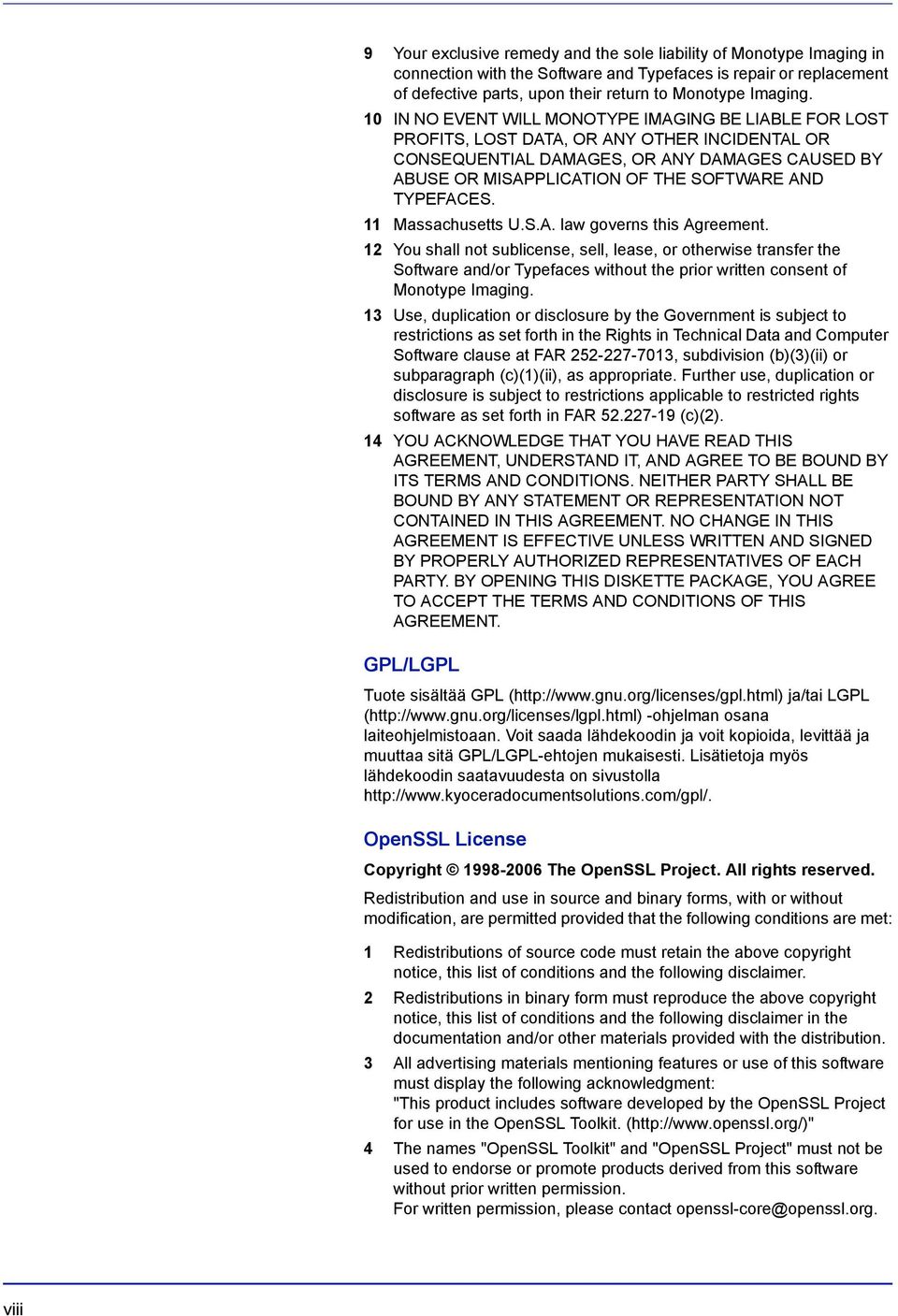 9 Your exclusive remedy and the sole liability of Monotype Imaging in connection with the Software and Typefaces is repair or replacement of defective parts, upon their return to Monotype Imaging.

10 IN NO EVENT WILL MONOTYPE IMAGING BE LIABLE FOR LOST PROFITS, LOST DATA, OR ANY OTHER INCIDENTAL OR CONSEQUENTIAL DAMAGES, OR ANY DAMAGES CAUSED BY ABUSE OR MISAPPLICATION OF THE SOFTWARE AND TYPEFACES.

11 Massachusetts U.S.A. law governs this Agreement.

12 You shall not sublicense, sell, lease, or otherwise transfer the Software and/or Typefaces without the prior written consent of Monotype Imaging.

13 Use, duplication or disclosure by the Government is subject to restrictions as set forth in the Rights in Technical Data and Computer Software clause at FAR 252-227-7013, subdivision (b)(3)(ii) or subparagraph (c)(1)(ii), as appropriate. Further use, duplication or disclosure is subject to restrictions applicable to restricted rights software as set forth in FAR 52.227-19 (c)(2).

14 YOU ACKNOWLEDGE THAT YOU HAVE READ THIS AGREEMENT, UNDERSTAND IT, AND AGREE TO BE BOUND BY ITS TERMS AND CONDITIONS. NEITHER PARTY SHALL BE BOUND BY ANY STATEMENT OR REPRESENTATION NOT CONTAINED IN THIS AGREEMENT. NO CHANGE IN THIS AGREEMENT IS EFFECTIVE UNLESS WRITTEN AND SIGNED BY PROPERLY AUTHORIZED REPRESENTATIVES OF EACH PARTY. BY OPENING THIS DISKETTE PACKAGE, YOU AGREE TO ACCEPT THE TERMS AND CONDITIONS OF THIS AGREEMENT.

GPL/LGPL

Tuote sisältää GPL (http://www.gnu.org/licenses/gpl.html) ja/tai LGPL (http://www.gnu.org/licenses/lgpl.html) -ohjelman osana laiteohjelmistoaan. Voit saada lähdekoodin ja voit kopioida, levittää ja muuttaa sitä GPL/LGPL-ehtojen mukaisesti. Lisätietoja myös lähdekoodin saatavuudesta on sivustolla http://www.kyoceradocumentsolutions.com/gpl/.

OpenSSL License

Copyright © 1998-2006 The OpenSSL Project. All rights reserved.

Redistribution and use in source and binary forms, with or without modification, are permitted provided that the following conditions are met:

1 Redistributions of source code must retain the above copyright notice, this list of conditions and the following disclaimer.

2 Redistributions in binary form must reproduce the above copyright notice, this list of conditions and the following disclaimer in the documentation and/or other materials provided with the distribution.

3 All advertising materials mentioning features or use of this software must display the following acknowledgment:
"This product includes software developed by the OpenSSL Project for use in the OpenSSL Toolkit. (http://www.openssl.org/)"

4 The names "OpenSSL Toolkit" and "OpenSSL Project" must not be used to endorse or promote products derived from this software without prior written permission.
For written permission, please contact openssl-core@openssl.org.

viii